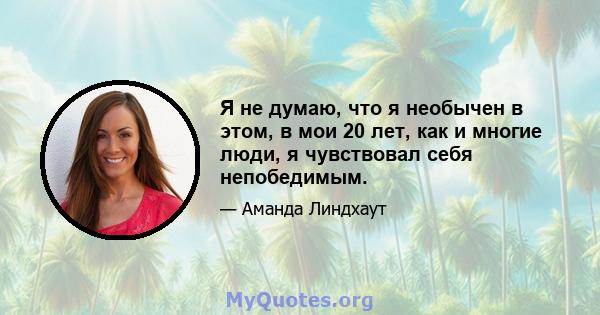 Я не думаю, что я необычен в этом, в мои 20 лет, как и многие люди, я чувствовал себя непобедимым.

— Аманда Линдхаут

MyQuotes.org